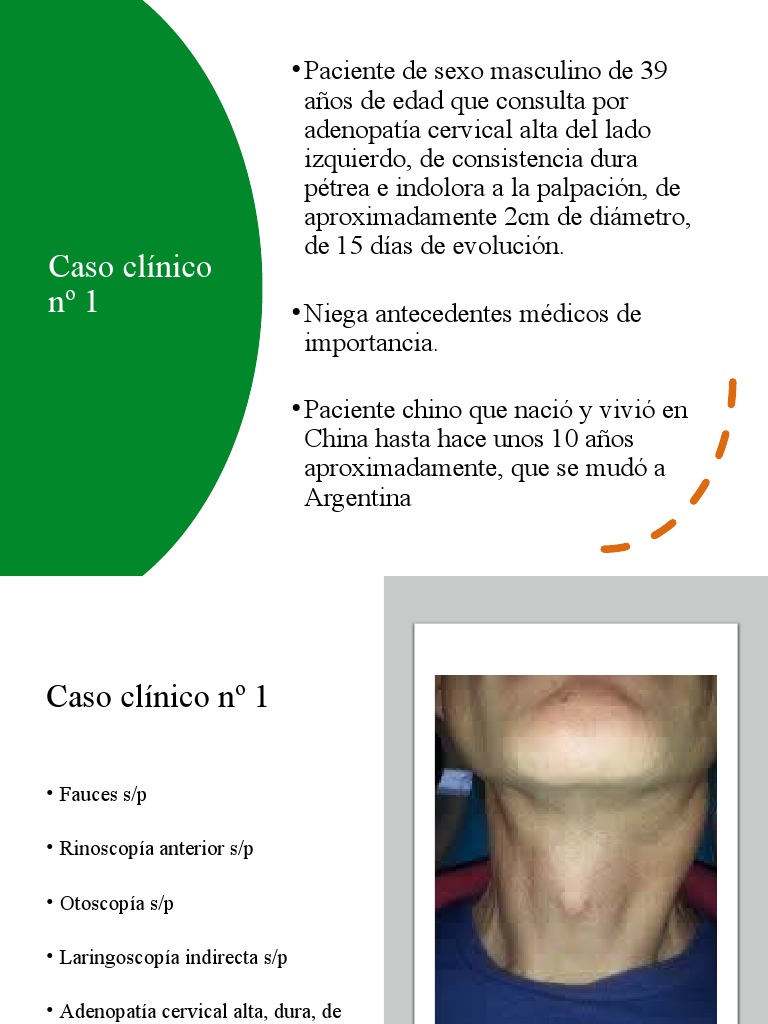 Caso clínico nº 1

• Paciente de sexo masculino de 39 años de edad que consulta por adenopatía cervical alta del lado izquierdo, de consistencia dura pétrea e indolora a la palpación, de aproximadamente 2cm de diámetro, de 15 días de evolución.

• Niega antecedentes médicos de importancia.

• Paciente chino que nació y vivió en China hasta hace unos 10 años aproximadamente, que se mudó a Argentina

Caso clínico nº 1

• Fauces s/p

• Rinoscopía anterior s/p

• Otoscopía s/p

• Laringoscopía indirecta s/p

• Adenopatía cervical alta, dura, de